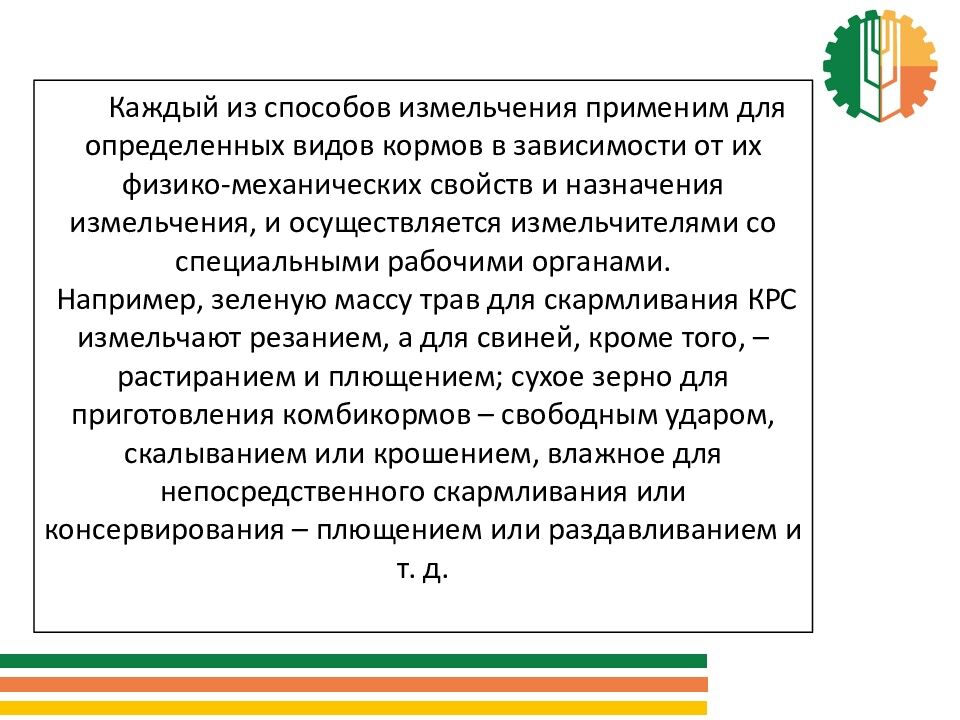 Каждый из способов измельчения применим для определенных видов кормов в зависимости от их физико-механических свойств и назначения измельчения, и осуществляется измельчителями со специальными рабочими органами.
Например, зеленую массу трав для скармливания КРС измельчают резанием, а для свиней, кроме того, – растиранием и плющением; сухое зерно для приготовления комбикормов – свободным ударом, скалыванием или крошением, влажное для непосредственного скармливания или консервирования – плющением или раздавливанием и т. д.